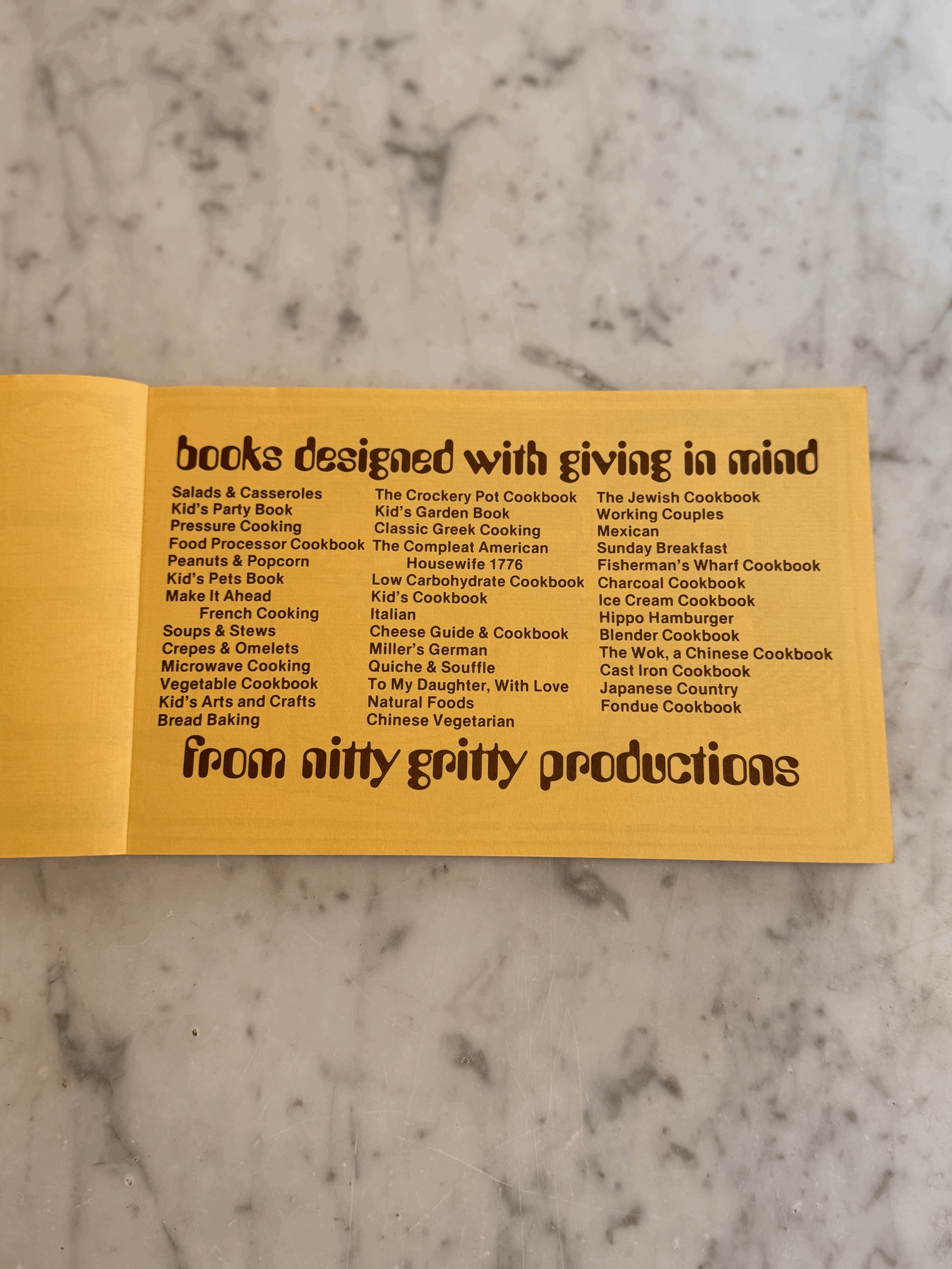 books designed with giving in mind

Salads & Casseroles
Kid's Party Book
Pressure Cooking
Food Processor Cookbook
Peanuts & Popcorn
Kid's Pets Book
Make It Ahead
French Cooking
Soups & Stews
Crepes & Omelets
Microwave Cooking
Vegetable Cookbook
Kid's Arts and Crafts
Bread Baking

The Crockery Pot Cookbook
Kid's Garden Book
Classic Greek Cooking
The Compleat American Housewife 1776
Low Carbohydrate Cookbook
Kid's Cookbook
Italian
Cheese Guide & Cookbook
Miller's German
Quiche & Souffle
To My Daughter, With Love
Natural Foods
Chinese Vegetarian

The Jewish Cookbook
Working Couples
Mexican
Sunday Breakfast
Fisherman's Wharf Cookbook
Charcoal Cookbook
Ice Cream Cookbook
Hippo Hamburger
Blender Cookbook
The Wok, a Chinese Cookbook
Cast Iron Cookbook
Japanese Country
Fondue Cookbook

from nitty gritty productions